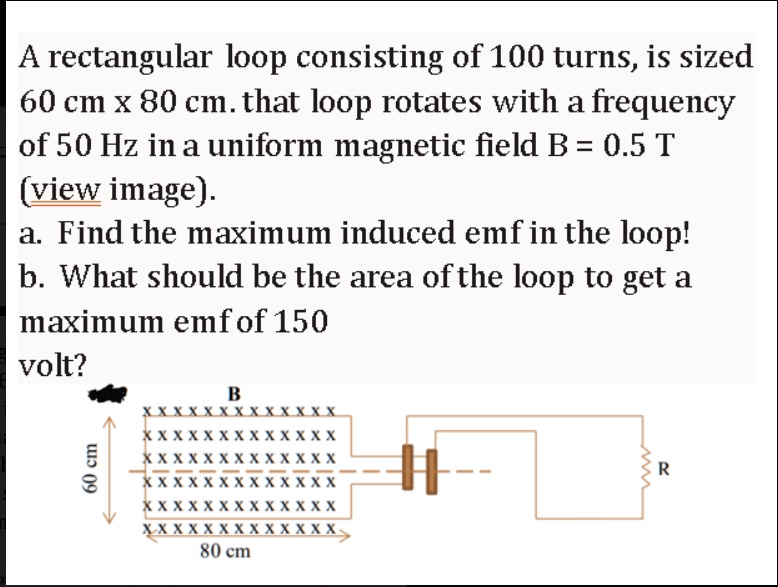 A rectangular loop consisting of 100 turns, is sized 60 cm x 80 cm. that loop rotates with a frequency of 50 Hz in a uniform magnetic field B = 0.5 T (view image).

a. Find the maximum induced emf in the loop!

b. What should be the area of the loop to get a maximum emf of 150 volt?

B

60 cm

80 cm

R